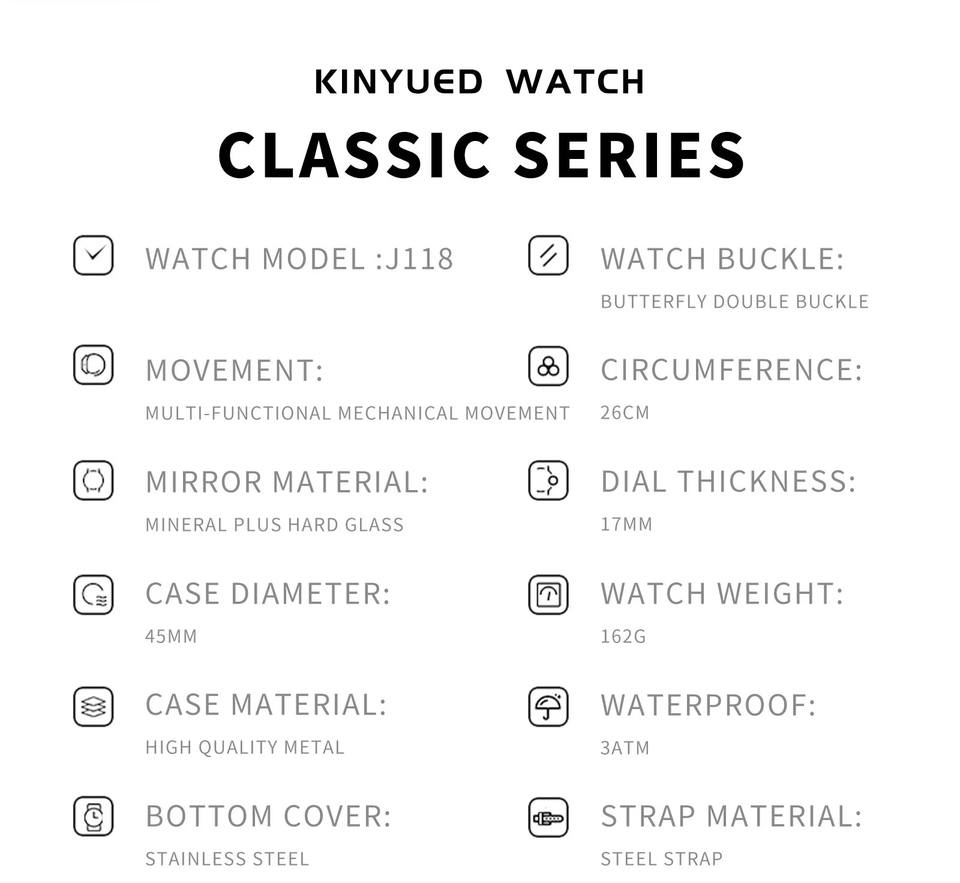 KINYUED WATCH

CLASSIC SERIES

WATCH MODEL :J118

MOVEMENT:
MULTI-FUNCTIONAL MECHANICAL MOVEMENT

MIRROR MATERIAL:
MINERAL PLUS HARD GLASS

CASE DIAMETER:
45MM

CASE MATERIAL:
HIGH QUALITY METAL

BOTTOM COVER:
STAINLESS STEEL

WATCH BUCKLE:
BUTTERFLY DOUBLE BUCKLE

CIRCUMFERENCE:
26CM

DIAL THICKNESS:
17MM

WATCH WEIGHT:
162G

WATERPROOF:
3ATM

STRAP MATERIAL:
STEEL STRAP